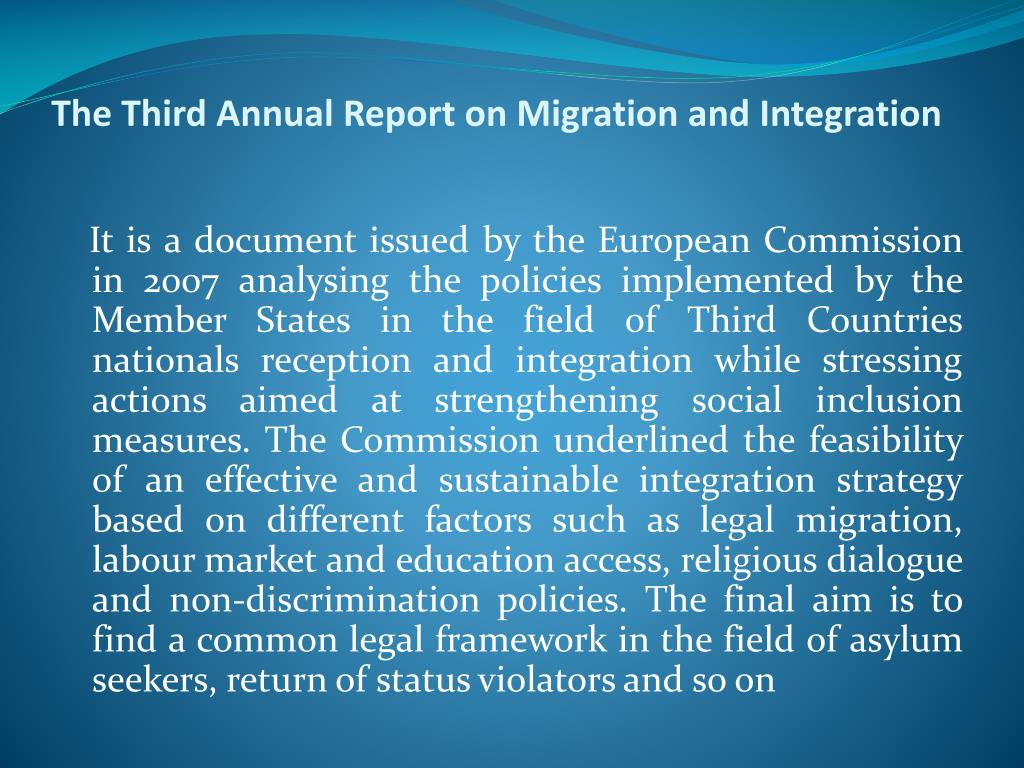 The Third Annual Report on Migration and Integration

It is a document issued by the European Commission in 2007 analysing the policies implemented by the Member States in the field of Third Countries nationals reception and integration while stressing actions aimed at strengthening social inclusion measures. The Commission underlined the feasibility of an effective and sustainable integration strategy based on different factors such as legal migration, labour market and education access, religious dialogue and non-discrimination policies. The final aim is to find a common legal framework in the field of asylum seekers, return of status violators and so on